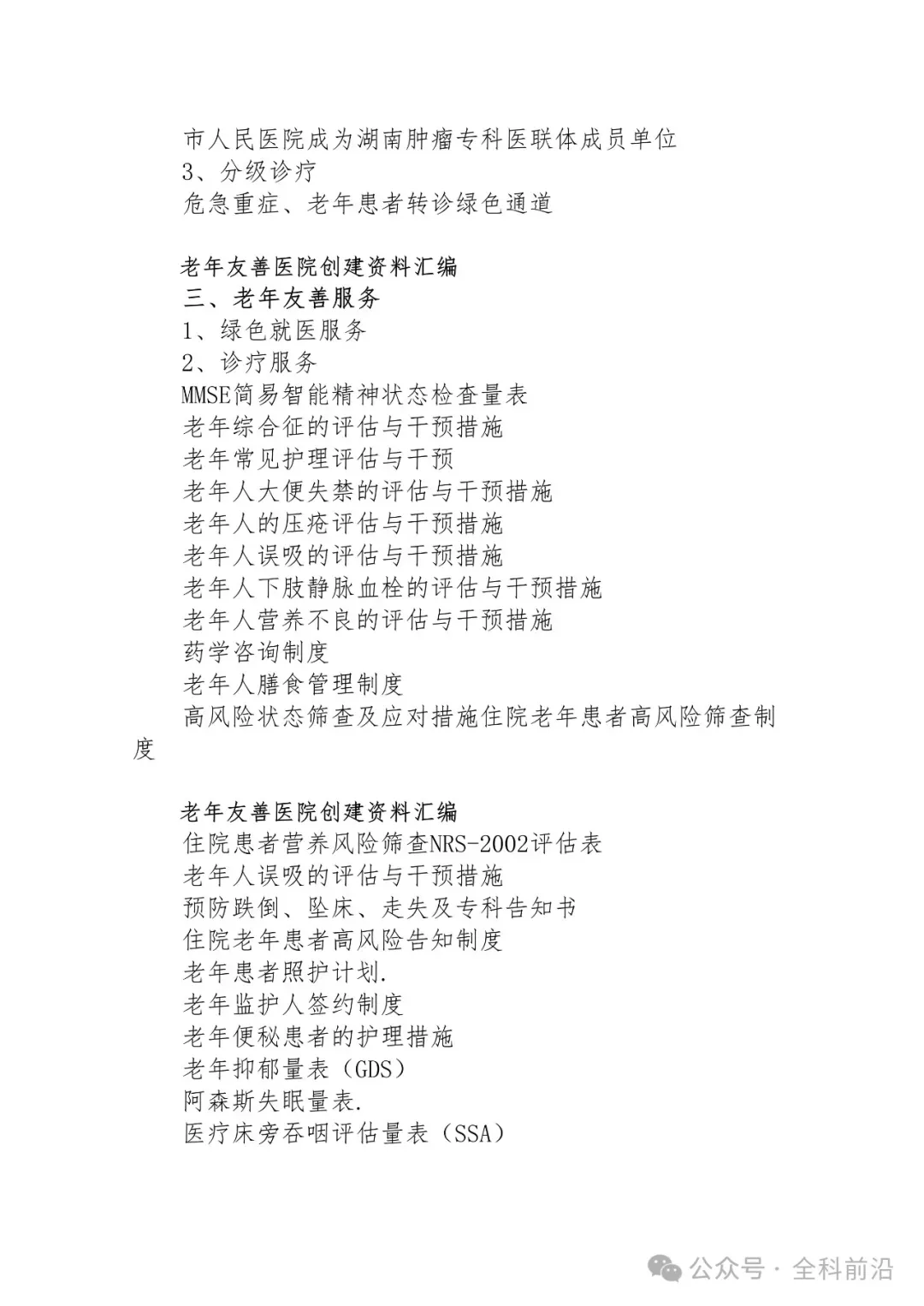 市人民医院成为湖南肿瘤专科医联体成员单位
3、分级诊疗
危急重症、老年患者转诊绿色通道

老年友善医院创建资料汇编
三、老年友善服务
1、绿色就医服务
2、诊疗服务
MMSE简易智能精神状态检查量表
老年综合征的评估与干预措施
老年常见护理评估与干预
老年人大便失禁的评估与干预措施
老年人的压疮评估与干预措施
老年人误吸的评估与干预措施
老年人下肢静脉血栓的评估与干预措施
老年人营养不良的评估与干预措施
药学咨询制度
老年人膳食管理制度
高风险状态筛查及应对措施住院老年患者高风险筛查制度

老年友善医院创建资料汇编
住院患者营养风险筛查NRS-2002评估表
老年人误吸的评估与干预措施
预防跌倒、坠床、走失及专科告知书
住院老年患者高风险告知制度
老年患者照护计划.
老年监护人签约制度
老年便秘患者的护理措施
老年抑郁量表（GDS）
阿森斯失眠量表.
医疗床旁吞咽评估量表（SSA）

公众号 · 全科前沿